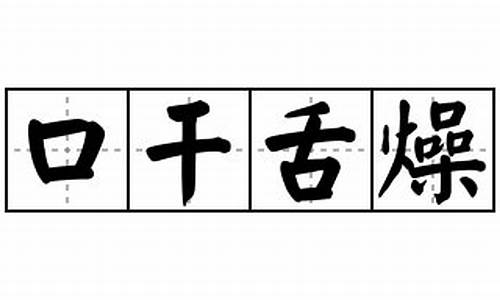 口干舌燥